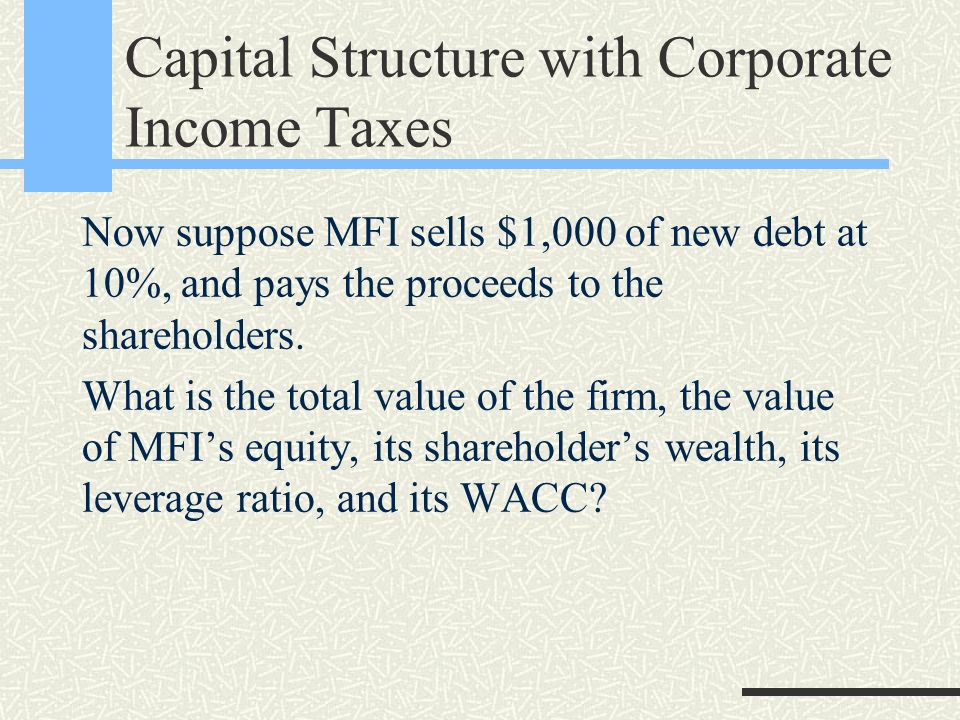 Capital Structure with Corporate Income Taxes

Now suppose MFI sells \$1,000 of new debt at 10%, and pays the proceeds to the shareholders.

What is the total value of the firm, the value of MFI’s equity, its shareholder’s wealth, its leverage ratio, and its WACC?